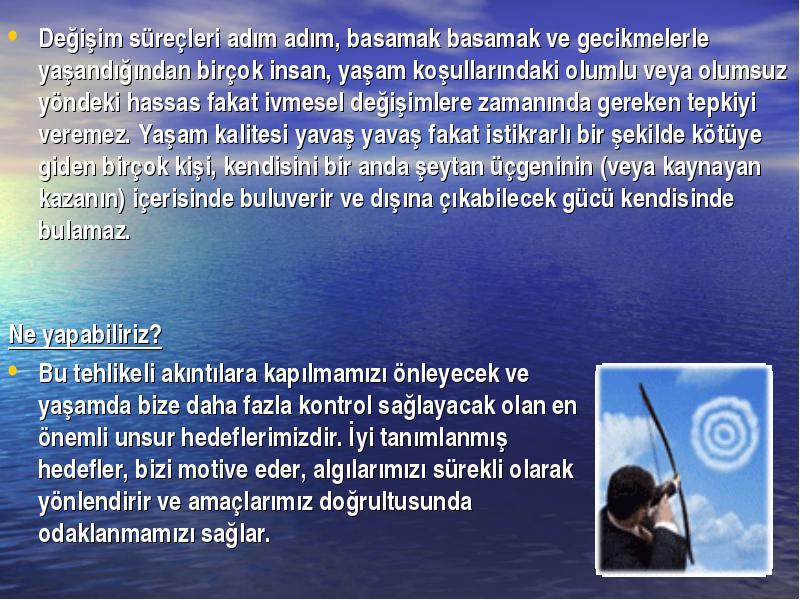 • Değişim süreçleri adım adım, basamak basamak ve gecikmelerle yaşandığından birçok insan, yaşam koşullarındaki olumlu veya olumsuz yöndeki hassas fakat ivmesel değişimlere zamanında gereken tepkiyi veremez. Yaşam kalitesi yavaş yavaş fakat istikrarlı bir şekilde kötüye giden birçok kişi, kendisini bir anda şeytan üçgeninin (veya kaynayan kazanın) içerisinde buluverir ve dışına çıkabilecek gücü kendisinde bulamaz.

Ne yapabiliriz?

• Bu tehlikeli akıntılara kapılmamızı önleyecek ve yaşamda bize daha fazla kontrol sağlayacak olan en önemli unsur hedeflerimizdir. İyi tanımlanmış hedefler, bizi motive eder, algılarımızı sürekli olarak yönlendirir ve amaçlarımız doğrultusunda odaklanmamızı sağlar.